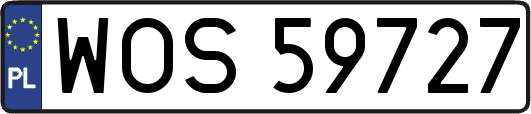 PL
WOS 59727